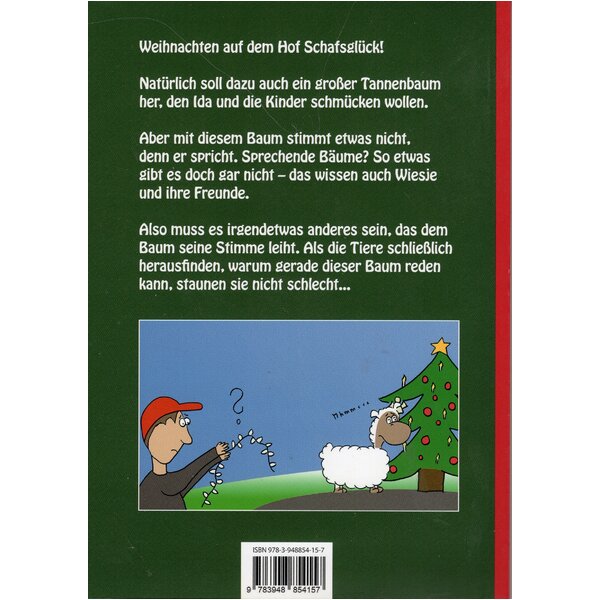 Weihnachten auf dem Hof Schafsglück!

Natürlich soll dazu auch ein großer Tannenbaum her, den Ida und die Kinder schmücken wollen.

Aber mit diesem Baum stimmt etwas nicht, denn er spricht. Sprechende Bäume? So etwas gibt es doch gar nicht – das wissen auch Wiesje und ihre Freunde.

Also muss es irgendetwas anderes sein, das dem Baum seine Stimme leiht. Als die Tiere schließlich herausfinden, warum gerade dieser Baum reden kann, staunen sie nicht schlecht...

?

Mhmm...

ISBN 978-3-948854-15-7

9 783948 854157